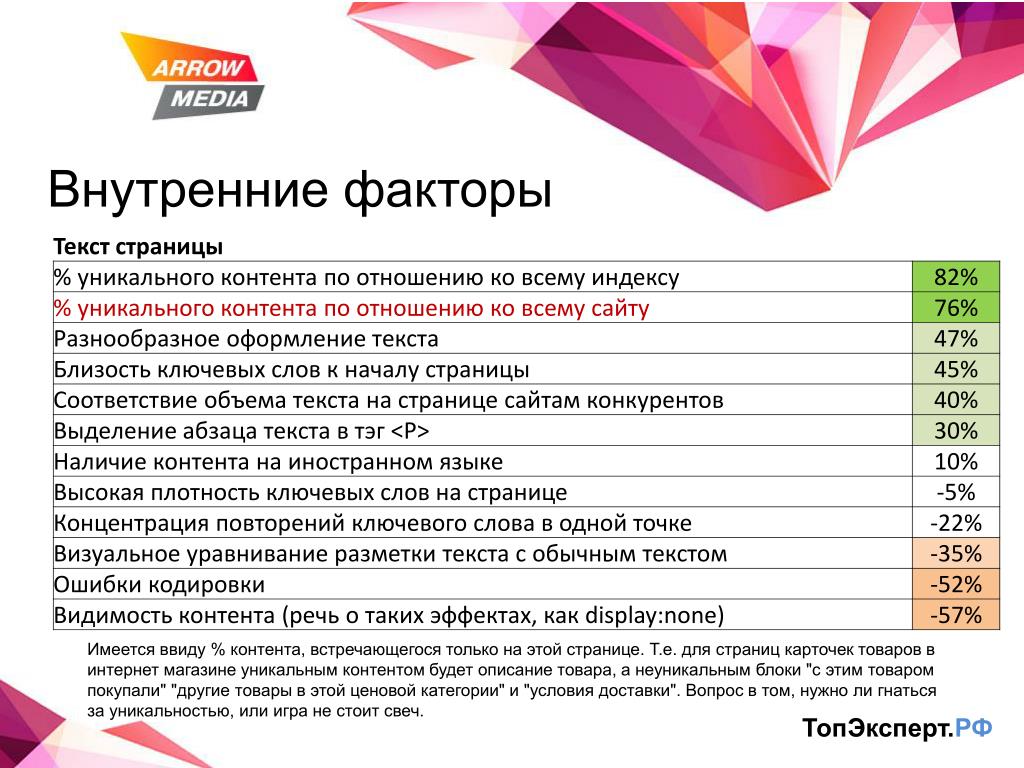 ARROW MEDIA

Внутренние факторы

| Текст страницы | |
|---|---|
| % уникального контента по отношению ко всему индексу | 82% |
| % уникального контента по отношению ко всему сайту | 76% |
| Разнообразное оформление текста | 47% |
| Близость ключевых слов к началу страницы | 45% |
| Соответствие объема текста на странице сайтам конкурентов | 40% |
| Выделение абзаца текста в тэг <P> | 30% |
| Наличие контента на иностранном языке | 10% |
| Высокая плотность ключевых слов на странице | -5% |
| Концентрация повторений ключевого слова в одной точке | -22% |
| Визуальное уравнивание разметки текста с обычным текстом | -35% |
| Ошибки кодировки | -52% |
| Видимость контента (речь о таких эффектах, как display:none) | -57% |

Имеется ввиду % контента, встречающегося только на этой странице. Т.е. для страниц карточек товаров в интернет магазине уникальным контентом будет описание товара, а неуникальным блоки "с этим товаром покупали" "другие товары в этой ценовой категории" и "условия доставки". Вопрос в том, нужно ли гнаться за уникальностью, или игра не стоит свеч.

ТопЭксперт.РФ